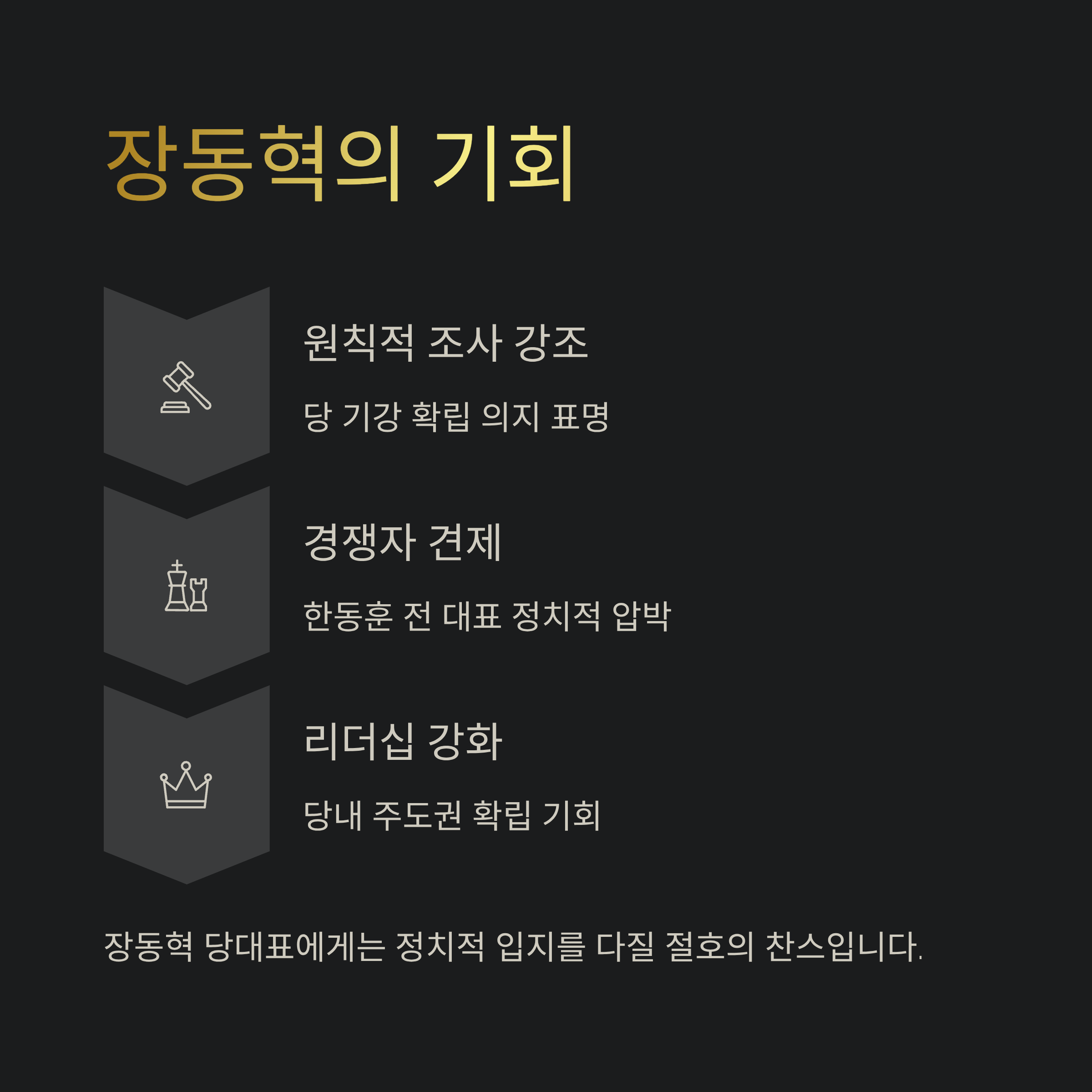 장동혁의 기회

원칙적 조사 강조

당 기강 확립 의지 표명

경쟁자 견제

한동훈 전 대표 정치적 압박

리더십 강화

당내 주도권 확립 기회

장동혁 당대표에게는 정치적 입지를 다질 절호의 찬스입니다.